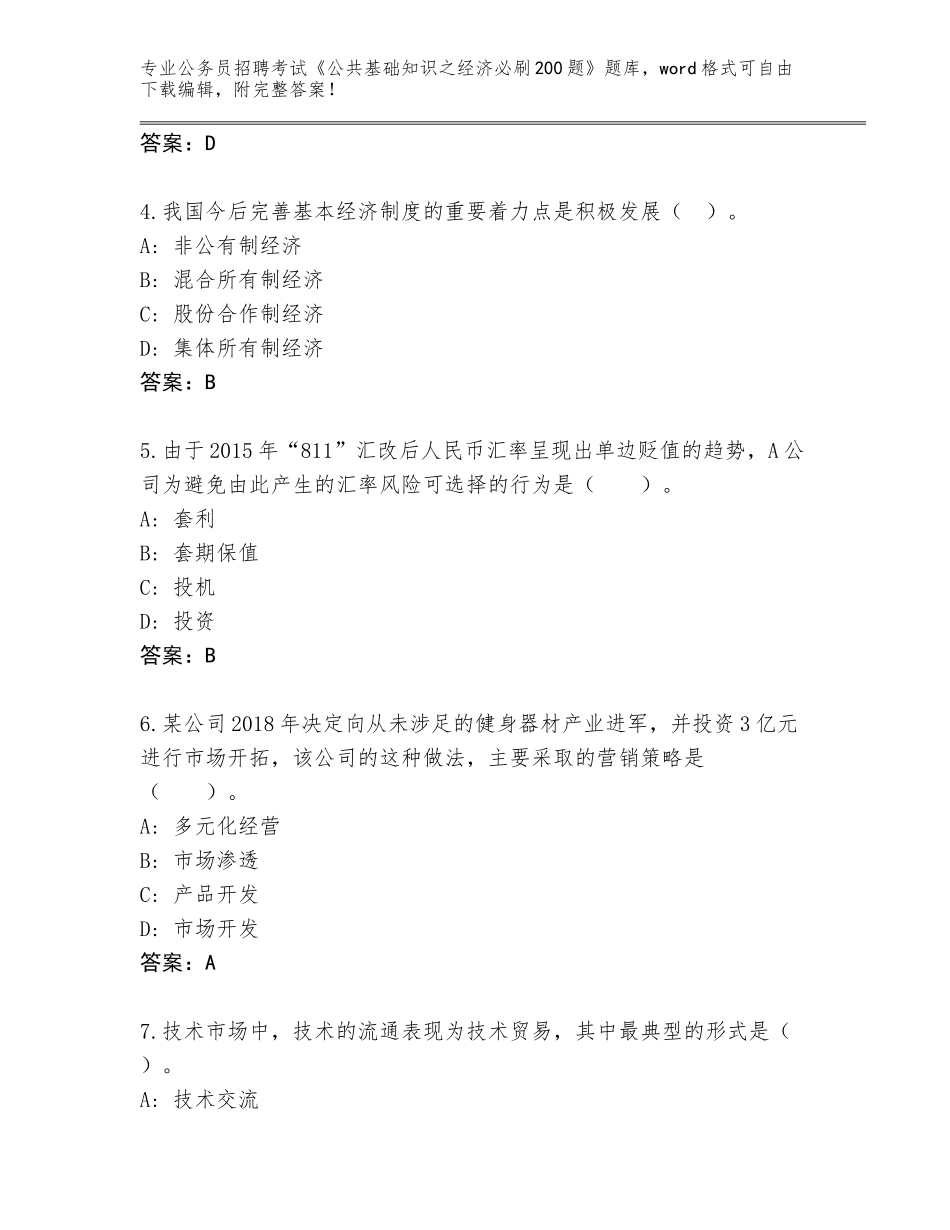 专业公务员招聘考试《公共基础知识之经济必刷200题》题库，word格式可自由下载编辑，附完整答案！

答案：D

4.我国今后完善基本经济制度的重要着力点是积极发展（　）。
A：非公有制经济
B：混合所有制经济
C：股份合作制经济
D：集体所有制经济
答案：B

5.由于2015年“811”汇改后人民币汇率呈现出单边贬值的趋势，A公司为避免由此产生的汇率风险可选择的行为是（　　）。
A：套利
B：套期保值
C：投机
D：投资
答案：B

6.某公司2018年决定向从未涉足的健身器材产业进军，并投资3亿元进行市场开拓，该公司的这种做法，主要采取的营销策略是（　　）。
A：多元化经营
B：市场渗透
C：产品开发
D：市场开发
答案：A

7.技术市场中，技术的流通表现为技术贸易，其中最典型的形式是（　）。
A：技术交流